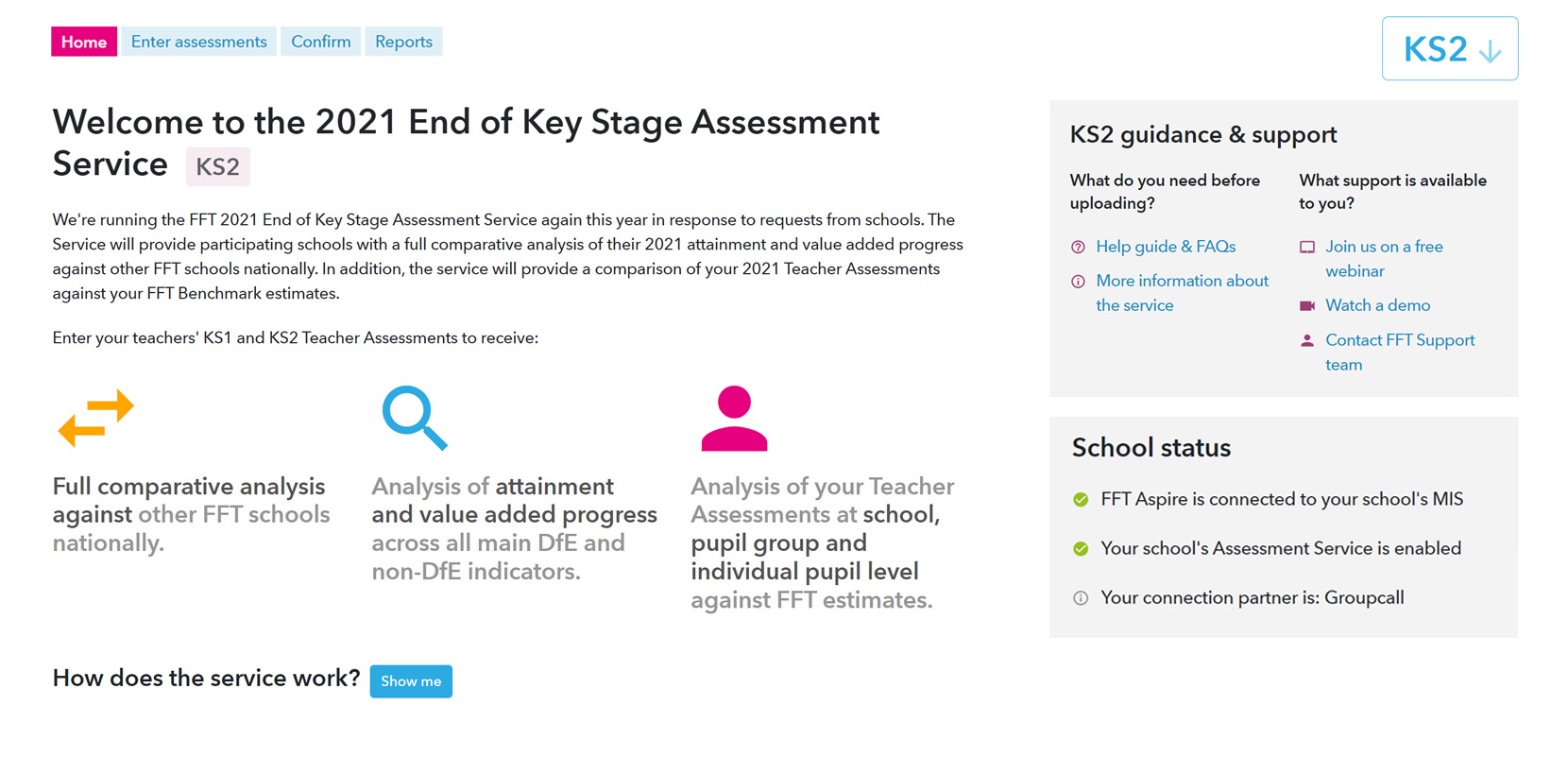 Home Enter assessments Confirm Reports

KS2

Welcome to the 2021 End of Key Stage Assessment Service KS2

We're running the FFT 2021 End of Key Stage Assessment Service again this year in response to requests from schools. The Service will provide participating schools with a full comparative analysis of their 2021 attainment and value added progress against other FFT schools nationally. In addition, the service will provide a comparison of your 2021 Teacher Assessments against your FFT Benchmark estimates.

Enter your teachers' KS1 and KS2 Teacher Assessments to receive:

Full comparative analysis against other FFT schools nationally.

Analysis of attainment and value added progress across all main DfE and non-DfE indicators.

Analysis of your Teacher Assessments at school, pupil group and individual pupil level against FFT estimates.

How does the service work? Show me

KS2 guidance & support

What do you need before uploading?

Help guide & FAQs

More information about the service

What support is available to you?

Join us on a free webinar

Watch a demo

Contact FFT Support team

School status

FFT Aspire is connected to your school's MIS

Your school's Assessment Service is enabled

Your connection partner is: Groupcall